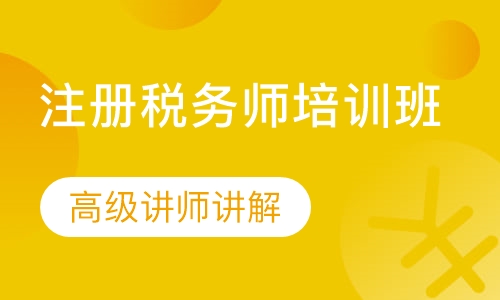 注册税务师培训班

高级讲师讲解